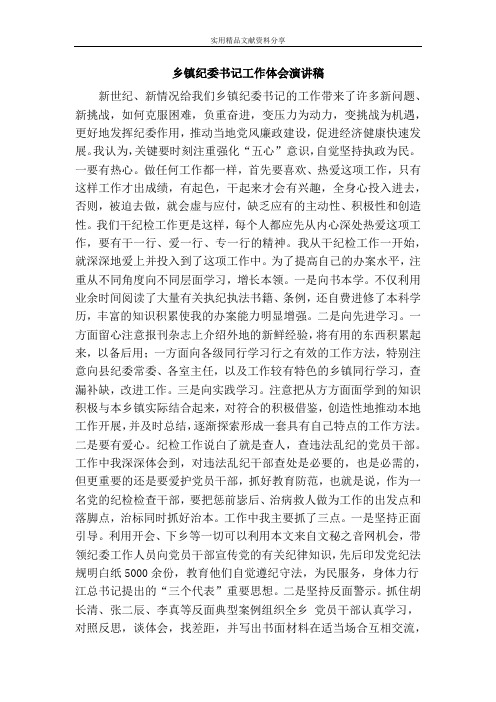 实用精品文献资料分享

乡镇纪委书记工作体会演讲稿

新世纪、新情况给我们乡镇纪委书记的工作带来了许多新问题、新挑战，如何克服困难，负重奋进，变压力为动力，变挑战为机遇，更好地发挥纪委作用，推动当地党风廉政建设，促进经济健康快速发展。我认为，关键要时刻注重强化“五心”意识，自觉坚持执政为民。一要有热心。做任何工作都一样，首先要喜欢、热爱这项工作，只有这样工作才出成绩，有起色，干起来才会有兴趣，全身心投入进去，否则，被迫去做，就会虚与应付，缺乏应有的主动性、积极性和创造性。我们干纪检工作更是这样，每个人都应先从内心深处热爱这项工作，要有干一行、爱一行、专一行的精神。我从干纪检工作一开始，就深深地爱上并投入到了这项工作中。为了提高自己的办案水平，注重从不同角度向不同层面学习，增长本领。一是向书本学。不仅利用业余时间阅读了大量有关执纪执法书籍、条例，还自费进修了本科学历，丰富的知识积累使我的办案能力明显增强。二是向先进学习。一方面留心注意报刊杂志上介绍外地的新鲜经验，将有用的东西积累起来，以备后用；一方面向各级同行学习行之有效的工作方法，特别注意向县纪委常委、各室主任，以及工作较有特色的乡镇同行学习，查漏补缺，改进工作。三是向实践学习。注意把从方方面面学到的知识积极与本乡镇实际结合起来，对符合的积极借鉴，创造性地推动本地工作开展，并及时总结，逐渐探索形成一套具有自己特点的工作方法。二是要有爱心。纪检工作说白了就是查人，查违法乱纪的党员干部。工作中我深深体会到，对违法乱纪干部查处是必要的，也是必需的，但更重要的还是要爱护党员干部，抓好教育防范，也就是说，作为一名党的纪检检查干部，要把惩前毖后、治病救人做为工作的出发点和落脚点，治标同时抓好治本。工作中我主要抓了三点。一是坚持正面引导。利用开会、下乡等一切可以利用本文来自文秘之音网机会，带领纪委工作人员向党员干部宣传党的有关纪律知识，先后印发党纪法规明白纸5000余份，教育他们自觉遵纪守法，为民服务，身体力行江总书记提出的“三个代表”重要思想。二是坚持反面警示。抓住胡长清、张二辰、李真等反面典型案例组织全乡 党员干部认真学习，对照反思，谈体会，找差距，并写出书面材料在适当场合互相交流，